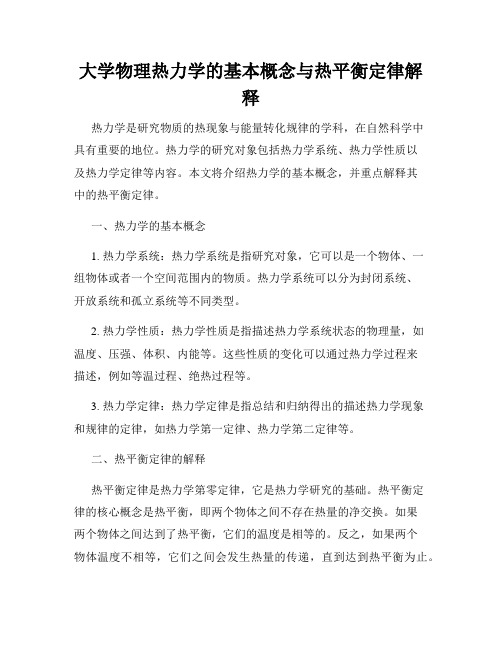 大学物理热力学的基本概念与热平衡定律解释

热力学是研究物质的热现象与能量转化规律的学科，在自然科学中具有重要的地位。热力学的研究对象包括热力学系统、热力学性质以及热力学定律等内容。本文将介绍热力学的基本概念，并重点解释其中的热平衡定律。

一、热力学的基本概念

1. 热力学系统：热力学系统是指研究对象，它可以是一个物体、一组物体或者一个空间范围内的物质。热力学系统可以分为封闭系统、开放系统和孤立系统等不同类型。

2. 热力学性质：热力学性质是指描述热力学系统状态的物理量，如温度、压强、体积、内能等。这些性质的变化可以通过热力学过程来描述，例如等温过程、绝热过程等。

3. 热力学定律：热力学定律是指总结和归纳得出的描述热力学现象和规律的定律，如热力学第一定律、热力学第二定律等。

二、热平衡定律的解释

热平衡定律是热力学第零定律，它是热力学研究的基础。热平衡定律的核心概念是热平衡，即两个物体之间不存在热量的净交换。如果两个物体之间达到了热平衡，它们的温度是相等的。反之，如果两个物体温度不相等，它们之间会发生热量的传递，直到达到热平衡为止。